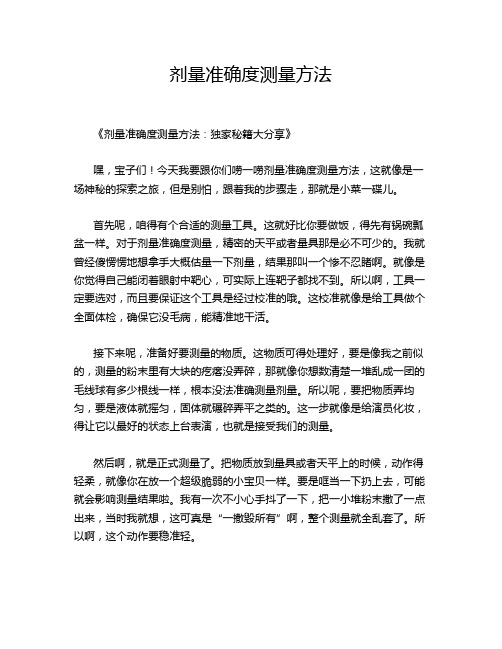 剂量准确度测量方法

《剂量准确度测量方法：独家秘籍大分享》

嘿，宝子们！今天我要跟你们唠一唠剂量准确度测量方法，这就像是一场神秘的探索之旅，但是别怕，跟着我的步骤走，那就是小菜一碟儿。

首先呢，咱得有个合适的测量工具。这就好比你要做饭，得先有锅碗瓢盆一样。对于剂量准确度测量，精密的天平或者量具那是必不可少的。我就曾经傻愣愣地想拿手大概估量一下剂量，结果那叫一个惨不忍睹啊。就像是你觉得自己能闭着眼射中靶心，可实际上连靶子都找不到。所以啊，工具一定要选对，而且要保证这个工具是经过校准的哦。这校准就像是给工具做个全面体检，确保它没毛病，能精准地干活。

接下来呢，准备好要测量的物质。这物质可得处理好，要是像我之前似的，测量的粉末里有大块的疙瘩没弄碎，那就像你想数清楚一堆乱成一团的毛线球有多少根线一样，根本没法准确测量剂量。所以呢，要把物质弄均匀，要是液体就摇匀，固体就碾碎弄平之类的。这一步就像是给演员化妆，得让它以最好的状态上台表演，也就是接受我们的测量。

然后啊，就是正式测量了。把物质放到量具或者天平上的时候，动作得轻柔，就像你在放一个超级脆弱的小宝贝一样。要是哐当一下扔上去，可能就会影响测量结果啦。我有一次不小心手抖了一下，把一小堆粉末撒了一点出来，当时我就想，这可真是“一撒毁所有”啊，整个测量就全乱套了。所以啊，这个动作要稳准轻。